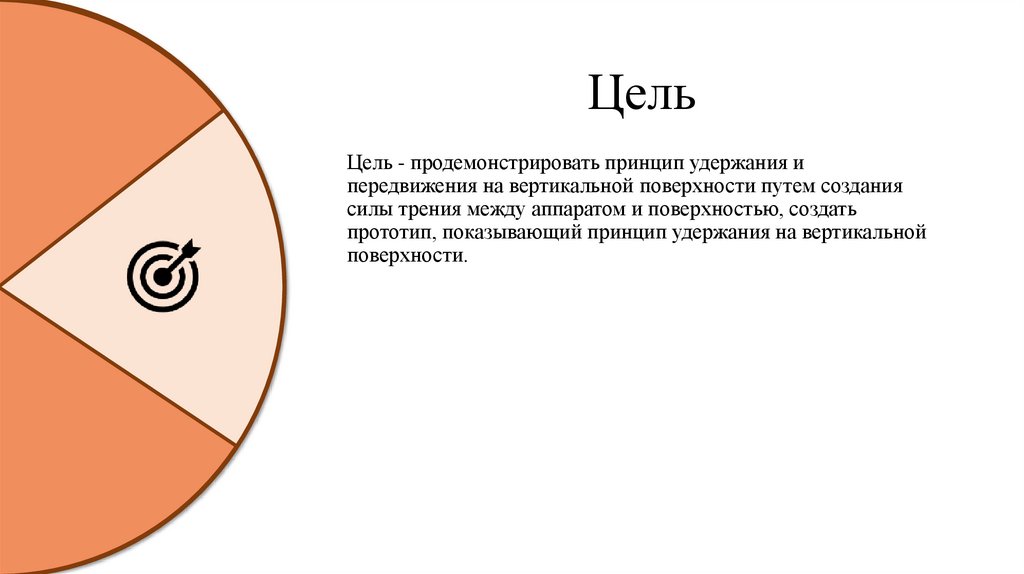 Цель

Цель - продемонстрировать принцип удержания и передвижения на вертикальной поверхности путем создания силы трения между аппаратом и поверхностью, создать прототип, показывающий принцип удержания на вертикальной поверхности.